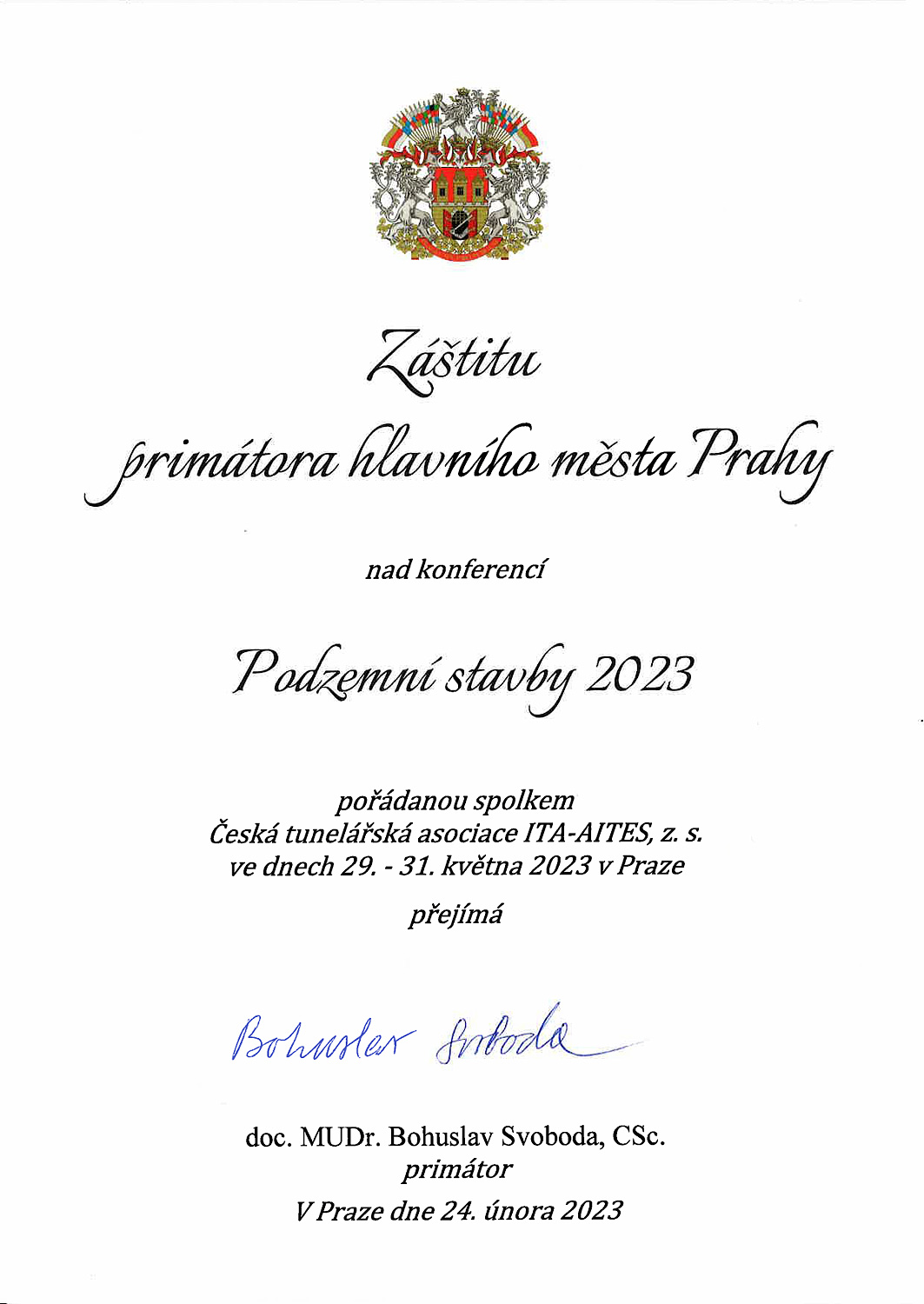 Záštitu

primátora hlavního města Prahy

nad konferencí

Podzemní stavby 2023

pořádanou spolkem
Česká tunelářská asociace ITA-AITES, z. s.
ve dnech 29. - 31. května 2023 v Praze

přejímá

Bohuslav Svoboda

doc. MUDr. Bohuslav Svoboda, CSc.
primátor
V Praze dne 24. února 2023